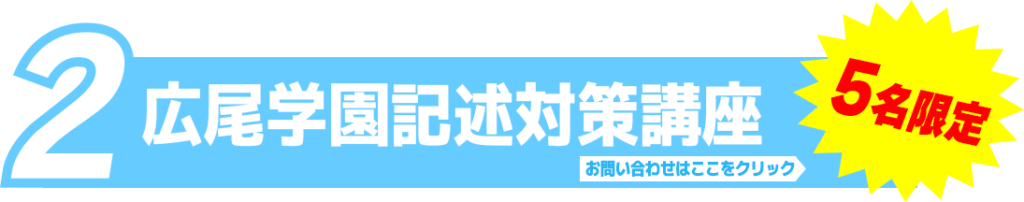 2 広尾学園記述対策講座

お問い合わせはここをクリック

5名限定